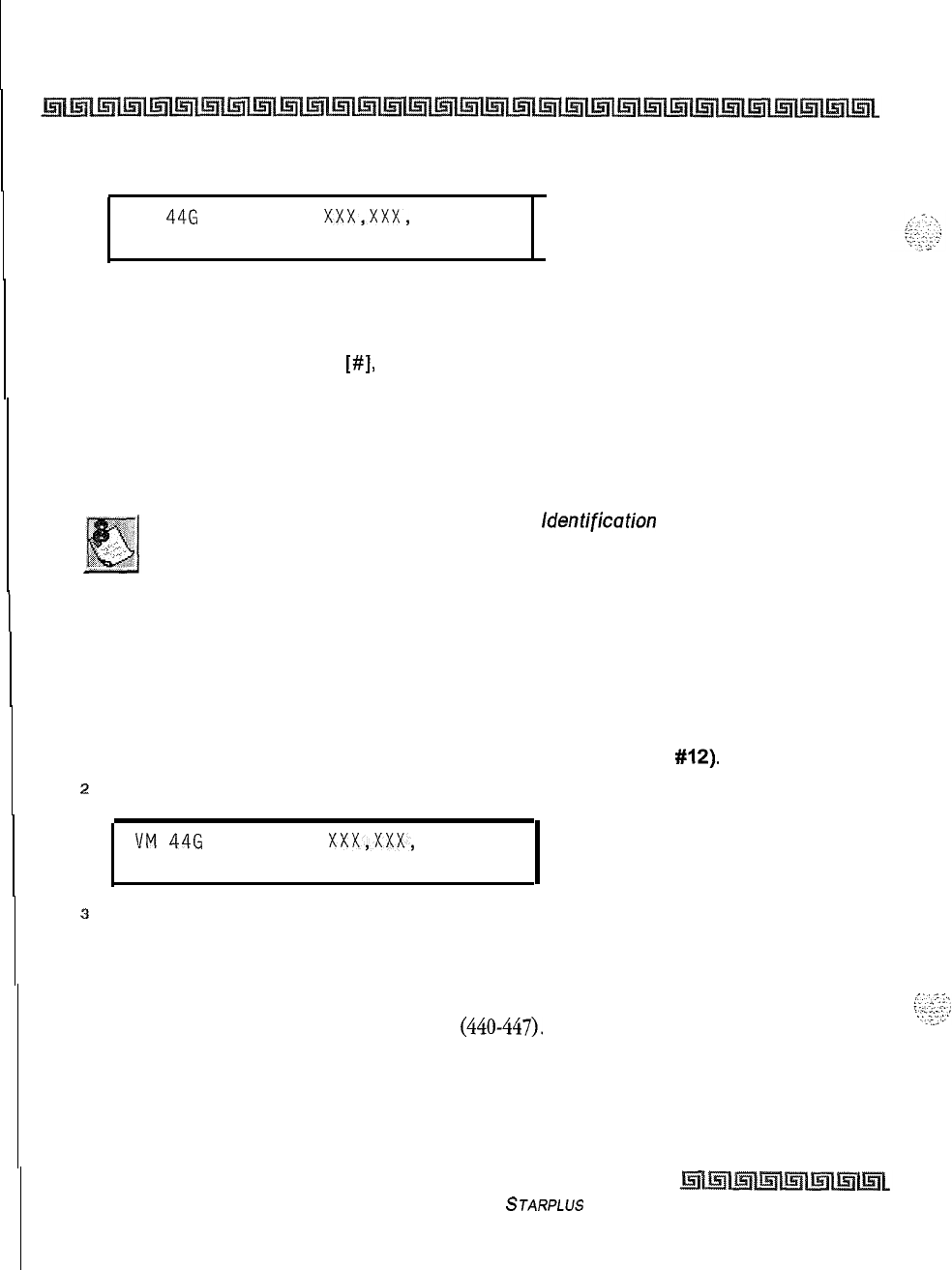 44G XXX,XXX,

[#],

Identification

#12).

2

VM 44G XXX,XXX,

3

(440-447).

STARPLUS